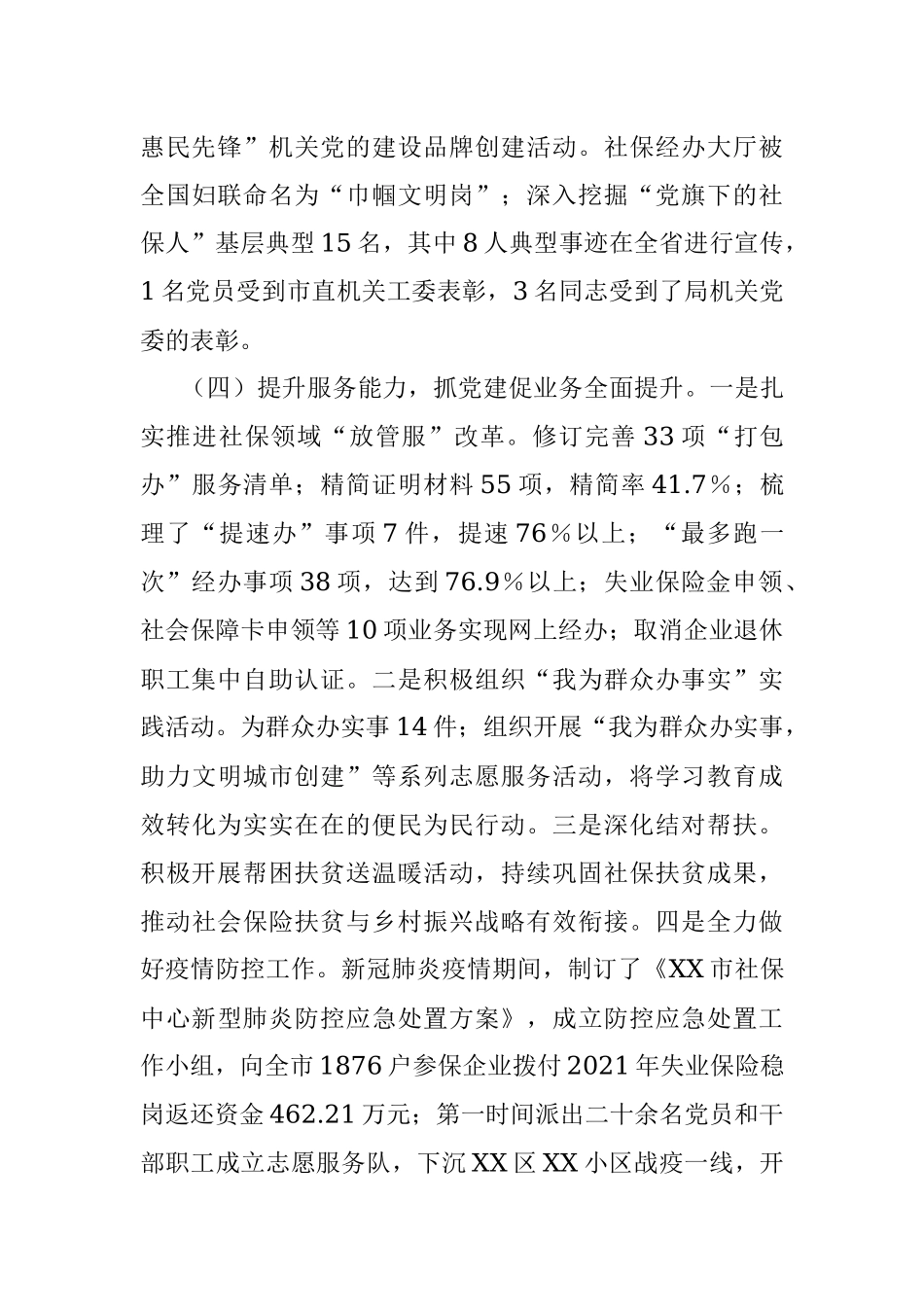 惠民先锋”机关党的建设品牌创建活动。社保经办大厅被全国妇联命名为“巾帼文明岗”；深入挖掘“党旗下的社保人”基层典型15名，其中8人典型事迹在全省进行宣传，1名党员受到市直机关工委表彰，3名同志受到了局机关党委的表彰。

（四）提升服务能力，抓党建促业务全面提升。一是扎实推进社保领域“放管服”改革。修订完善33项“打包办”服务清单；精简证明材料55项，精简率41.7%；梳理了“提速办”事项7件，提速76%以上；“最多跑一次”经办事项38项，达到76.9%以上；失业保险金申领、社会保障卡申领等10项业务实现网上经办；取消企业退休职工集中自助认证。二是积极组织“我为群众办事实”实践活动。为群众办实事14件；组织开展“我为群众办实事，助力文明城市创建”等系列志愿服务活动，将学习教育成效转化为实实在在的便民为民行动。三是深化结对帮扶。积极开展帮困扶贫送温暖活动，持续巩固社保扶贫成果，推动社会保险扶贫与乡村振兴战略有效衔接。四是全力做好疫情防控工作。新冠肺炎疫情期间，制订了《XX市社保中心新型肺炎防控应急处置方案》，成立防控应急处置工作小组，向全市1876户参保企业拨付2021年失业保险稳岗返还资金462.21万元；第一时间派出二十余名党员和干部职工成立志愿服务队，下沉XX区XX小区战疫一线，开